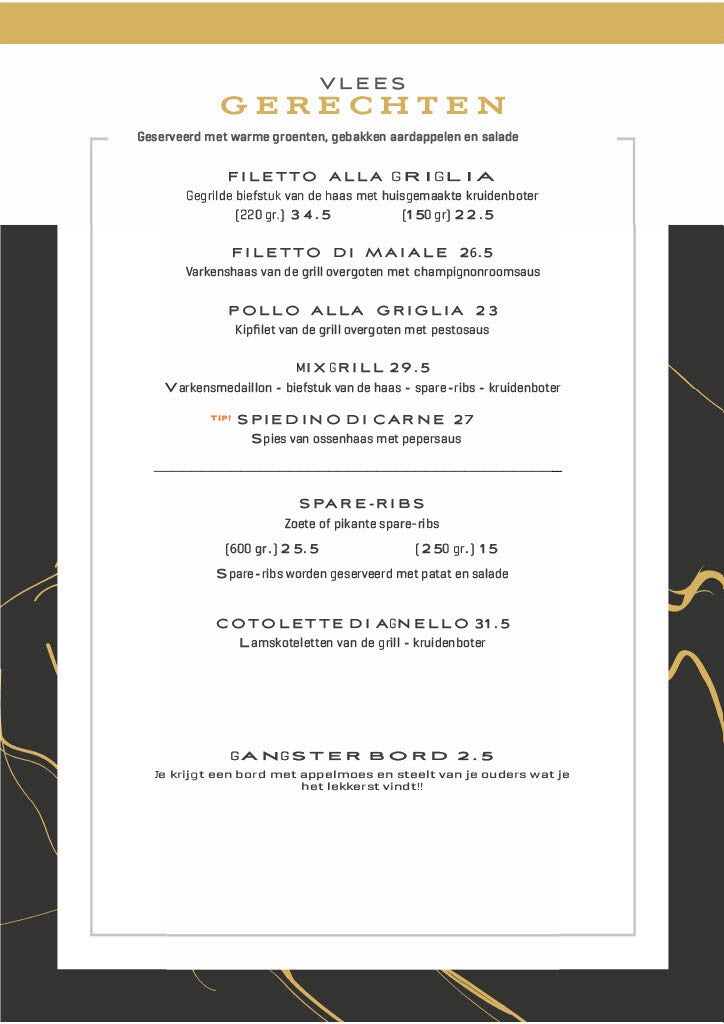 VLEES
GERECHTEN
Geserveerd met warme groenten, gebakken aardappelen en salade

FILETTO ALLA GRIGLIA
Gegrilde biefstuk van de haas met huisgemaakte kruidenboter
(220 gr.) 34.5 (150 gr) 22.5

FILETTO DI MAIALE 26.5
Varkenshaas van de grill overgoten met champignonroomsaus

POLLO ALLA GRIGLIA 23
Kipfilet van de grill overgoten met pestosaus

MIXGRILL 29.5
Varkensmedaillon - biefstuk van de haas - spare-ribs - kruidenboter

TIP! SPIEDINO DI CARNE 27
Spies van ossenhaas met pepersaus

SPARE-RIBS
Zoete of pikante spare-ribs
(600 gr.) 25.5 (250 gr.) 15
Spare-ribs worden geserveerd met patat en salade

COTOLETTE DI AGNELLO 31.5
Lamskoteletten van de grill - kruidenboter

GANGSTER BORD 2.5
Je krijgt een bord met appelmoes en steelt van je ouders wat je het lekkerst vindt!!